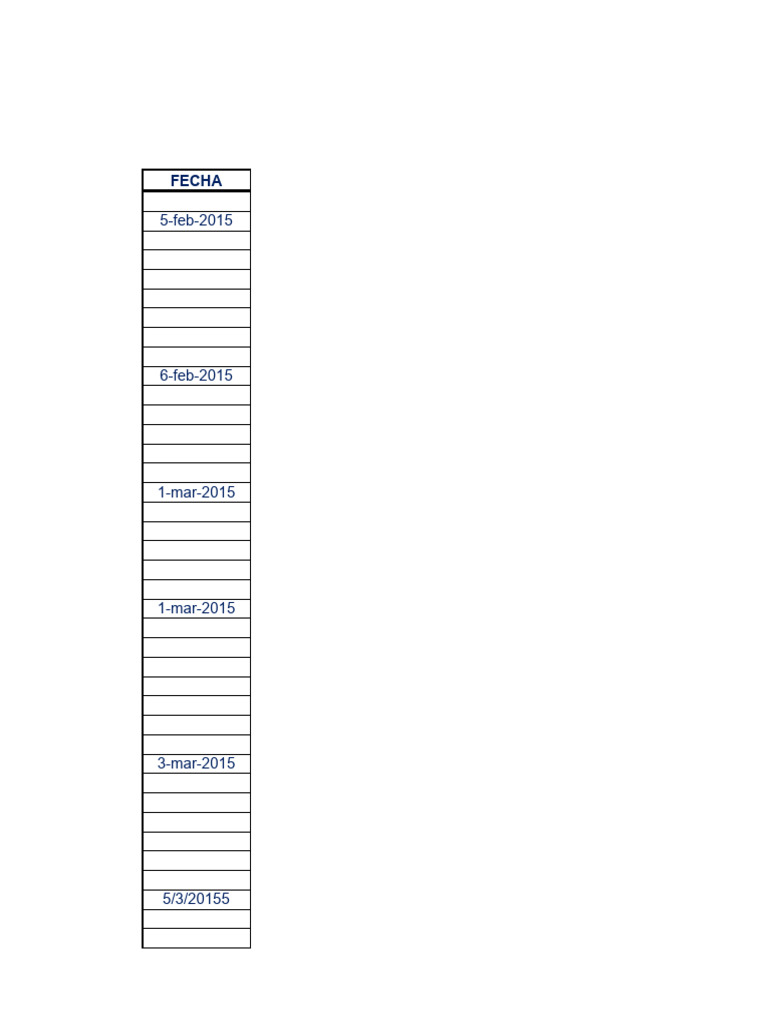 | FECHA |
|---|
| |
| 5-feb-2015 |
| |
| |
| |
| |
| |
| |
| |
| 6-feb-2015 |
| |
| |
| |
| |
| |
| 1-mar-2015 |
| |
| |
| |
| |
| |
| 1-mar-2015 |
| |
| |
| |
| |
| |
| |
| |
| 3-mar-2015 |
| |
| |
| |
| |
| |
| |
| 5/3/20155 |
| |
| |